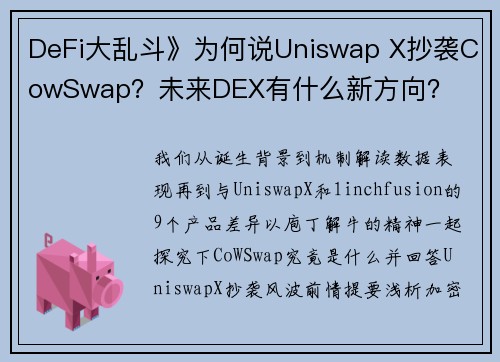 DeFi大乱斗》为何说Uniswap X抄袭CowSwap？未来DEX有什么新方向？

我们从诞生背景到机制解读数据表现再到与UniswapX和1inchfusion的9个产品差异以庖丁解牛的精神一起探究下CoWSwap究竟是什么并回答UniswapX抄袭风波前情提要浅析加密